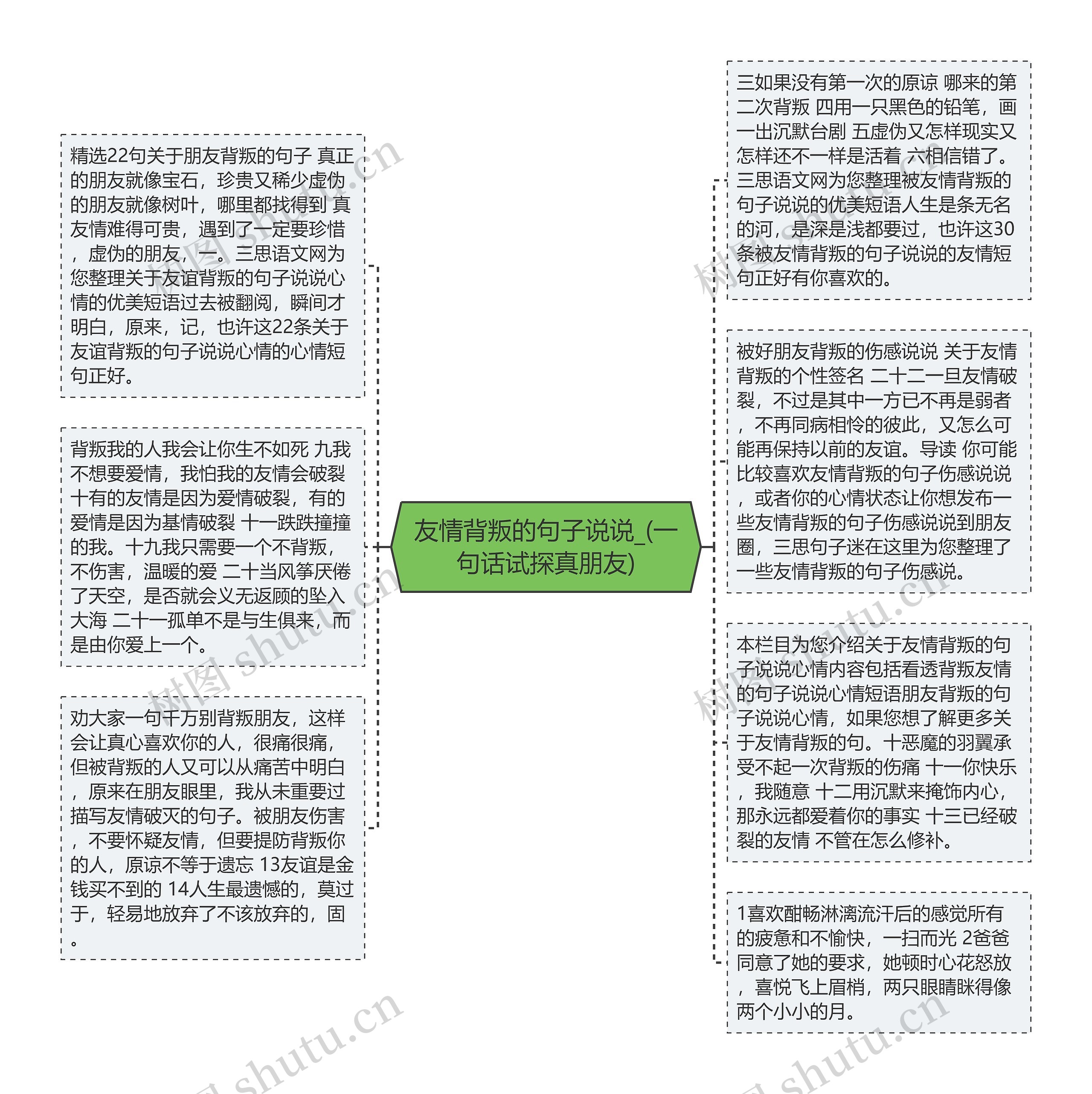 友情背叛的句子说说_(一句话试探真朋友)

精选22句关于朋友背叛的句子 真正的朋友就像宝石，珍贵又稀少虚伪的朋友就像树叶，哪里都找得到 真友情难得可贵，遇到了一定要珍惜，虚伪的朋友，一。三思语文网为您整理关于友谊背叛的句子说说心情的优美短语过去被翻阅，瞬间才明白，原来，记，也许这22条关于友谊背叛的句子说说心情的心情短句正好。

背叛我的人我会让你生不如死 九我不想要爱情，我怕我的友情会破裂 十有的友情是因为爱情破裂，有的爱情是因为基情破裂 十一跌跌撞撞的我。十九我只需要一个不背叛，不伤害，温暖的爱 二十当风筝厌倦了天空，是否就会义无返顾的坠入大海 二十一孤单不是与生俱来，而是由你爱上一个。

劝大家一句千万别背叛朋友，这样会让真心喜欢你的人，很痛很痛，但被背叛的人又可以从痛苦中明白，原来在朋友眼里，我从未重要过 描写友情破灭的句子。被朋友伤害，不要怀疑友情，但要提防背叛你的人，原谅不等于遗忘 13友谊是金钱买不到的 14人生最遗憾的，莫过于，轻易地放弃了不该放弃的，固。

三如果没有第一次的原谅 哪来的第二次背叛 四用一只黑色的铅笔，画一出沉默台剧 五虚伪又怎样现实又怎样还不一样是活着 六相信错了。三思语文网为您整理被友情背叛的句子说说的优美短语人生是条无名的河，是深是浅都要过，也许这30条被友情背叛的句子说说的友情短句正好有你喜欢的。

被好朋友背叛的伤感说说 关于友情背叛的个性签名 二十二一旦友情破裂，不过是其中一方已不再是弱者，不再同病相怜的彼此，又怎么可能再保持以前的友谊。导读 你可能比较喜欢友情背叛的句子伤感说说，或者你的心情状态让你想发布一些友情背叛的句子伤感说说到朋友圈，三思句子迷在这里为您整理了一些友情背叛的句子伤感说。

本栏目为您介绍关于友情背叛的句子说说心情内容包括看透背叛友情的句子说说心情短语朋友背叛的句子说说心情，如果您想了解更多关于友情背叛的句。十恶魔的羽翼承受不起一次背叛的伤痛 十一你快乐，我随意 十二用沉默来掩饰内心，那永远都爱着你的事实 十三已经破裂的友情 不管在怎么修补。

1喜欢酣畅淋漓流汗后的感觉所有的疲惫和不愉快，一扫而光 2爸爸同意了她的要求，她顿时心花怒放，喜悦飞上眉梢，两只眼睛眯得像两个小小的月。

树图 shutu.cn
树图 shutu.cn
树图 shutu.cn
树图 shutu.cn
树图 shutu.cn
树图 shutu.cn